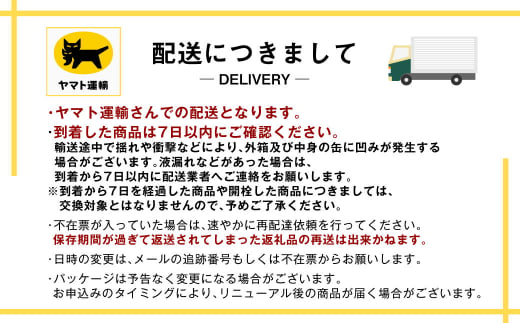 ヤマト運輸

配送につきまして

— DELIVERY —

・ヤマト運輸さんでの配送となります。

・到着した商品は7日以内にご確認ください。
輸送途中で揺れや衝撃などにより、外箱及び中身の缶に凹みが発生する場合がございます。液漏れなどがあった場合は、到着から7日以内に配送業者へご連絡をお願いします。
※到着から7日を経過した商品や開栓した商品につきましては、交換対象とはなりませんので、予めご了承ください。

・不在票が入っていた場合は、速やかに再配達依頼を行ってください。
保存期間が過ぎて返送されてしまった返礼品の再送は出来かねます。

・日時の変更は、メールの追跡番号もしくは不在票からお願いします。

・パッケージは予告なく変更になる場合がございます。
お申込みのタイミングにより、リニューアル後の商品が届く場合がございます。